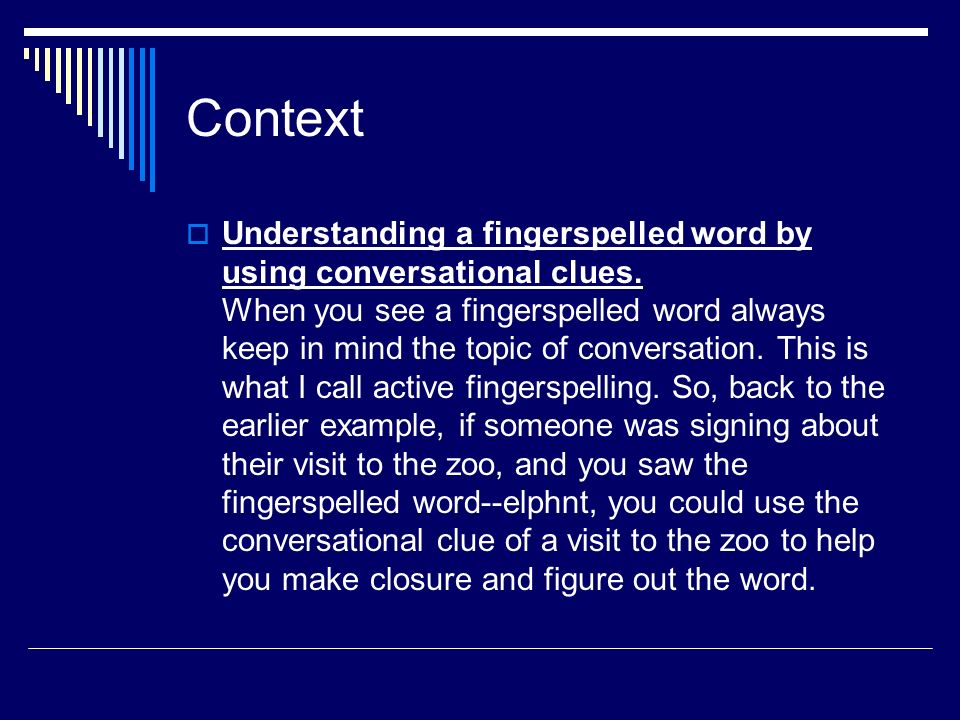 Context

Understanding a fingerspelled word by using conversational clues.
When you see a fingerspelled word always keep in mind the topic of conversation. This is what I call active fingerspelling. So, back to the earlier example, if someone was signing about their visit to the zoo, and you saw the fingerspelled word--elphnt, you could use the conversational clue of a visit to the zoo to help you make closure and figure out the word.